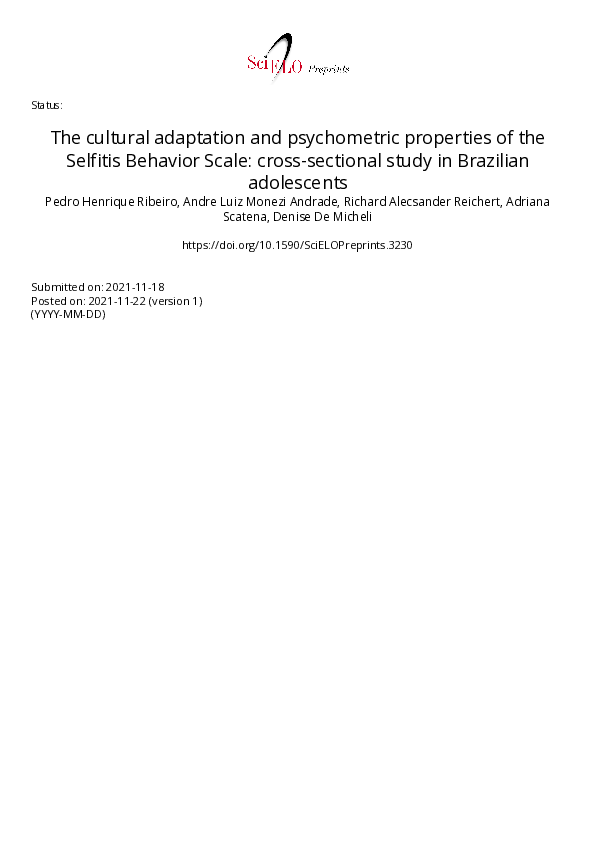 SciELO Preprints

Status:

The cultural adaptation and psychometric properties of the Selfitis Behavior Scale: cross-sectional study in Brazilian adolescents

Pedro Henrique Ribeiro, Andre Luiz Monezi Andrade, Richard Alecsander Reichert, Adriana Scatena, Denise De Micheli

https://doi.org/10.1590/SciELOPreprints.3230

Submitted on: 2021-11-18
Posted on: 2021-11-22 (version 1)
(YYYY-MM-DD)